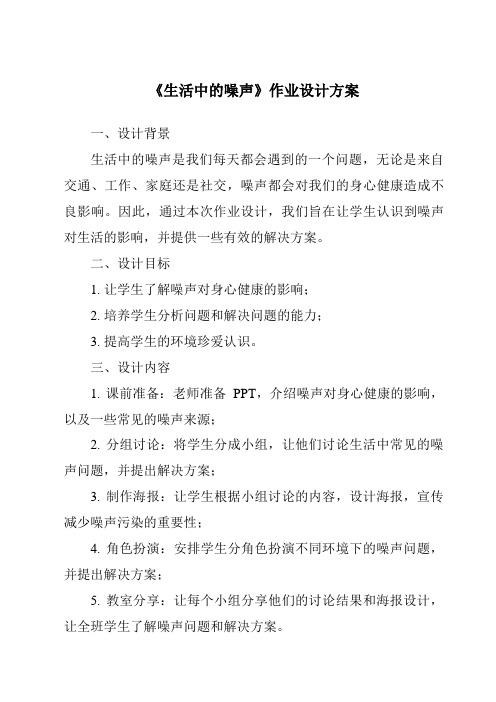 《生活中的噪声》作业设计方案

一、设计背景

生活中的噪声是我们每天都会遇到的一个问题，无论是来自交通、工作、家庭还是社交，噪声都会对我们的身心健康造成不良影响。因此，通过本次作业设计，我们旨在让学生认识到噪声对生活的影响，并提供一些有效的解决方案。

二、设计目标

1. 让学生了解噪声对身心健康的影响；

2. 培养学生分析问题和解决问题的能力；

3. 提高学生的环境珍爱认识。

三、设计内容

1. 课前准备：老师准备 PPT，介绍噪声对身心健康的影响，以及一些常见的噪声来源；

2. 分组讨论：将学生分成小组，让他们讨论生活中常见的噪声问题，并提出解决方案；

3. 制作海报：让学生根据小组讨论的内容，设计海报，宣传减少噪声污染的重要性；

4. 角色扮演：安排学生分角色扮演不同环境下的噪声问题，并提出解决方案；

5. 教室分享：让每个小组分享他们的讨论结果和海报设计，让全班学生了解噪声问题和解决方案。